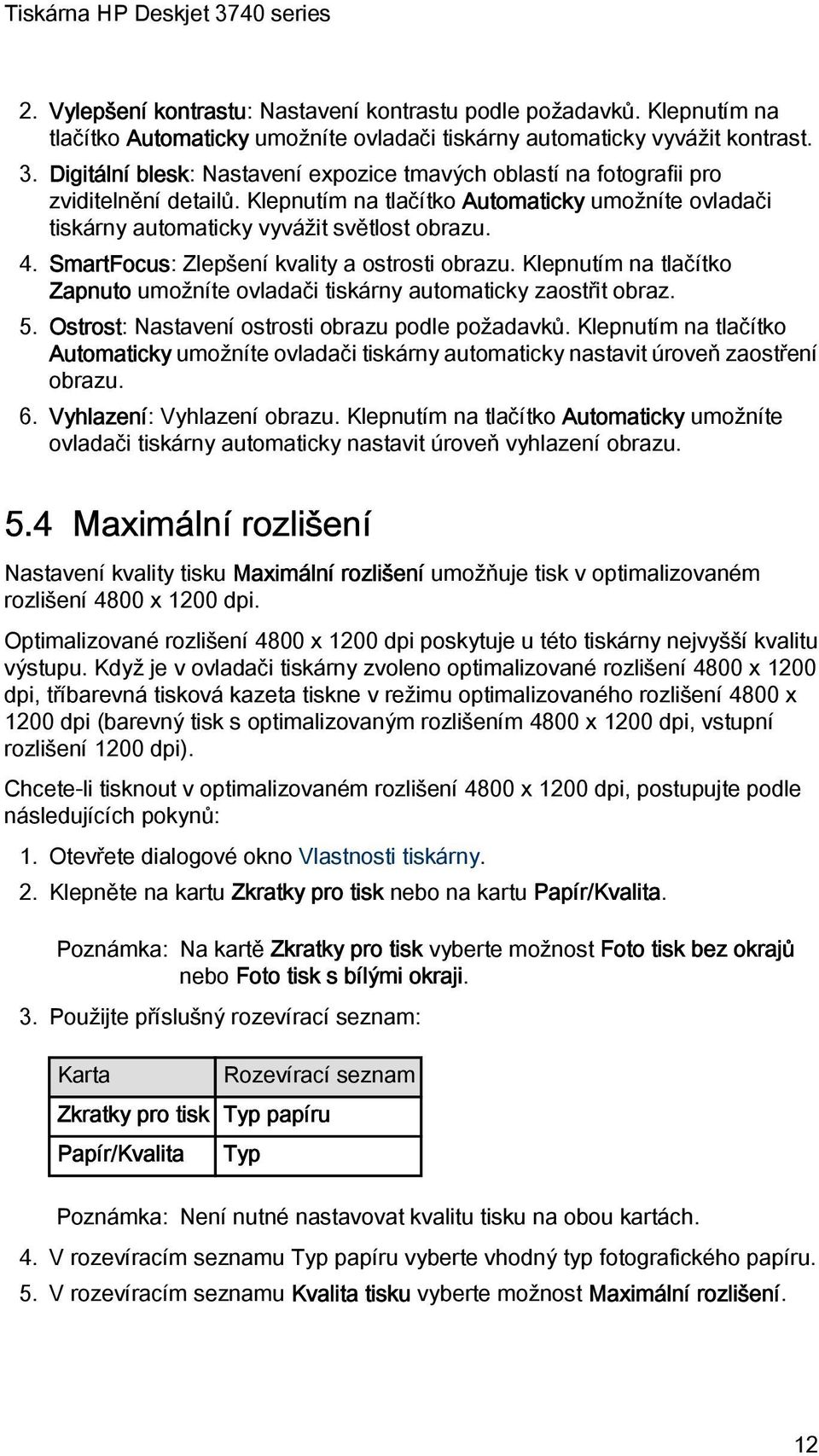 Tiskárna HP Deskjet 3740 series

2. Vylepšení kontrastu: Nastavení kontrastu podle požadavků. Klepnutím na tlačítko Automaticky umožníte ovladači tiskárny automaticky vyvážit kontrast.

3. Digitální blesk: Nastavení expozice tmavých oblastí na fotografii pro zviditelnění detailů. Klepnutím na tlačítko Automaticky umožníte ovladači tiskárny automaticky vyvážit světlost obrazu.

4. SmartFocus: Zlepšení kvality a ostrosti obrazu. Klepnutím na tlačítko Zapnuto umožníte ovladači tiskárny automaticky zaostřit obraz.

5. Ostrost: Nastavení ostrosti obrazu podle požadavků. Klepnutím na tlačítko Automaticky umožníte ovladači tiskárny automaticky nastavit úroveň zaostření obrazu.

6. Vyhlazení: Vyhlazení obrazu. Klepnutím na tlačítko Automaticky umožníte ovladači tiskárny automaticky nastavit úroveň vyhlazení obrazu.

5.4 Maximální rozlišení

Nastavení kvality tisku Maximální rozlišení umožňuje tisk v optimalizovaném rozlišení 4800 x 1200 dpi.

Optimalizované rozlišení 4800 x 1200 dpi poskytuje u této tiskárny nejvyšší kvalitu výstupu. Když je v ovladači tiskárny zvoleno optimalizované rozlišení 4800 x 1200 dpi, tříbarevná tisková kazeta tiskne v režimu optimalizovaného rozlišení 4800 x 1200 dpi (barevný tisk s optimalizovaným rozlišením 4800 x 1200 dpi, vstupní rozlišení 1200 dpi).

Chcete-li tisknout v optimalizovaném rozlišení 4800 x 1200 dpi, postupujte podle následujících pokynů:

1. Otevřete dialogové okno Vlastnosti tiskárny.
2. Klepněte na kartu Zkratky pro tisk nebo na kartu Papír/Kvalita.

Poznámka: Na kartě Zkratky pro tisk vyberte možnost Foto tisk bez okrajů nebo Foto tisk s bílými okraji.

3. Použijte příslušný rozevírací seznam:

| Karta | Rozevírací seznam |
|---|---|
| Zkratky pro tisk | Typ papíru |
| Papír/Kvalita | Typ |

Poznámka: Není nutné nastavovat kvalitu tisku na obou kartách.

4. V rozevíracím seznamu Typ papíru vyberte vhodný typ fotografického papíru.
5. V rozevíracím seznamu Kvalita tisku vyberte možnost Maximální rozlišení.

12